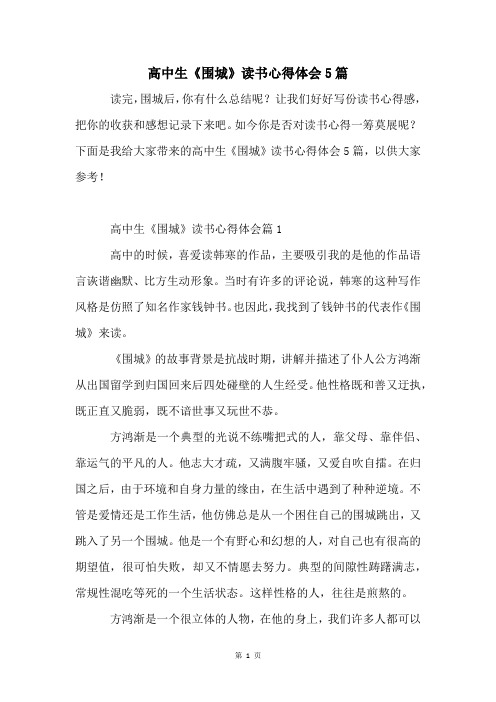 高中生《围城》读书心得体会5篇

读完，围城后，你有什么总结呢？让我们好好写份读书心得感，把你的收获和感想记录下来吧。如今你是否对读书心得一筹莫展呢？下面是我给大家带来的高中生《围城》读书心得体会5篇，以供大家参考！

高中生《围城》读书心得体会篇1

高中的时候，喜爱读韩寒的作品，主要吸引我的是他的作品语言诙谐幽默、比方生动形象。当时有许多的评论说，韩寒的这种写作风格是仿照了知名作家钱钟书。也因此，我找到了钱钟书的代表作《围城》来读。

《围城》的故事背景是抗战时期，讲解并描述了仆人公方鸿渐从出国留学到归国回来后四处碰壁的人生经受。他性格既和善又迂执，既正直又脆弱，既不谙世事又玩世不恭。

方鸿渐是一个典型的光说不练嘴把式的人，靠父母、靠伴侣、靠运气的平凡的人。他志大才疏，又满腹牢骚，又爱自吹自擂。在归国之后，由于环境和自身力量的缘由，在生活中遇到了种种逆境。不管是爱情还是工作生活，他仿佛总是从一个困住自己的围城跳出，又跳入了另一个围城。他是一个有野心和幻想的人，对自己也有很高的期望值，很可怕失败，却又不情愿去努力。典型的间隙性踌躇满志，常规性混吃等死的一个生活状态。这样性格的人，往往是煎熬的。

方鸿渐是一个很立体的人物，在他的身上，我们许多人都可以

第 1 页